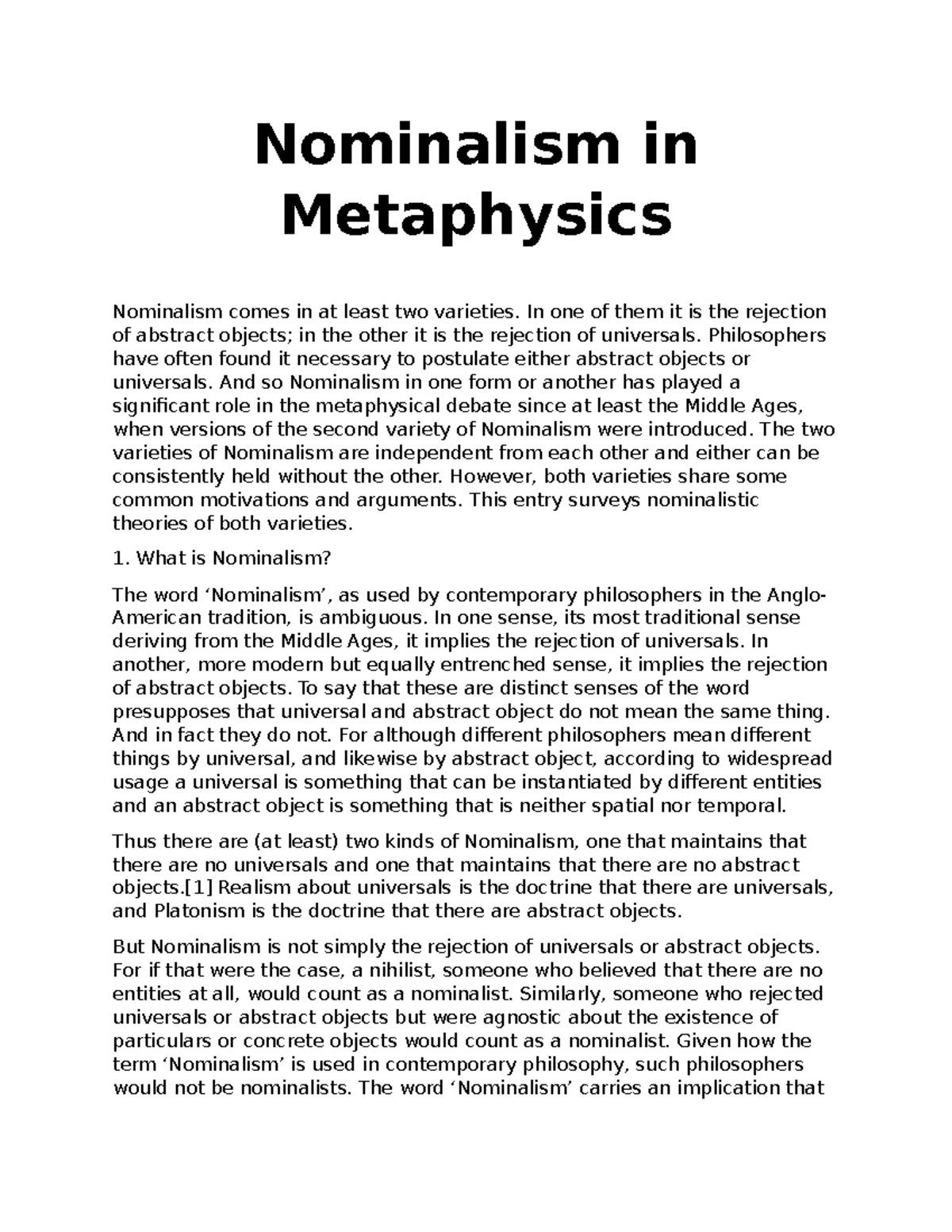 Nominalism in Metaphysics

Nominalism comes in at least two varieties. In one of them it is the rejection of abstract objects; in the other it is the rejection of universals. Philosophers have often found it necessary to postulate either abstract objects or universals. And so Nominalism in one form or another has played a significant role in the metaphysical debate since at least the Middle Ages, when versions of the second variety of Nominalism were introduced. The two varieties of Nominalism are independent from each other and either can be consistently held without the other. However, both varieties share some common motivations and arguments. This entry surveys nominalistic theories of both varieties.

1. What is Nominalism?

The word ‘Nominalism’, as used by contemporary philosophers in the Anglo-American tradition, is ambiguous. In one sense, its most traditional sense deriving from the Middle Ages, it implies the rejection of universals. In another, more modern but equally entrenched sense, it implies the rejection of abstract objects. To say that these are distinct senses of the word presupposes that universal and abstract object do not mean the same thing. And in fact they do not. For although different philosophers mean different things by universal, and likewise by abstract object, according to widespread usage a universal is something that can be instantiated by different entities and an abstract object is something that is neither spatial nor temporal.

Thus there are (at least) two kinds of Nominalism, one that maintains that there are no universals and one that maintains that there are no abstract objects.[1] Realism about universals is the doctrine that there are universals, and Platonism is the doctrine that there are abstract objects.

But Nominalism is not simply the rejection of universals or abstract objects. For if that were the case, a nihilist, someone who believed that there are no entities at all, would count as a nominalist. Similarly, someone who rejected universals or abstract objects but were agnostic about the existence of particulars or concrete objects would count as a nominalist. Given how the term ‘Nominalism’ is used in contemporary philosophy, such philosophers would not be nominalists. The word ‘Nominalism’ carries an implication that